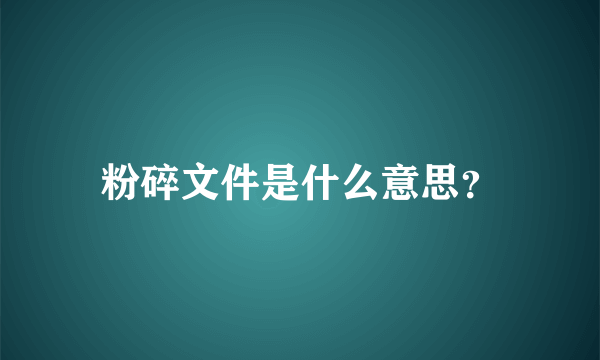 粉碎文件是什么意思?